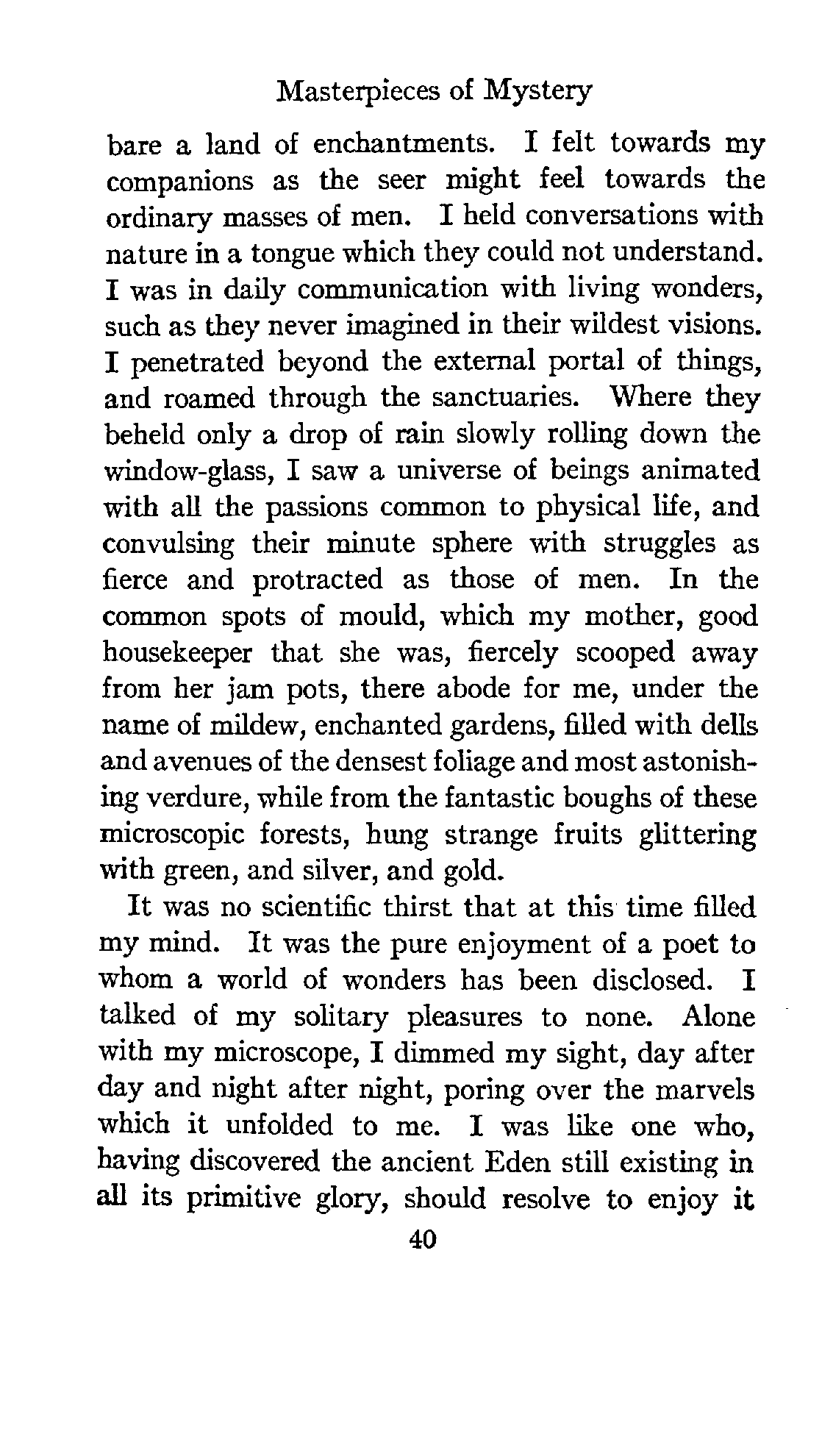 Masterpieces of Mystery

bare a land of enchantments. I felt towards my companions as the seer might feel towards the ordinary masses of men. I held conversations with nature in a tongue which they could not understand. I was in daily communication with living wonders, such as they never imagined in their wildest visions. I penetrated beyond the external portal of things, and roamed through the sanctuaries. Where they beheld only a drop of rain slowly rolling down the window-glass, I saw a universe of beings animated with all the passions common to physical life, and convulsing their minute sphere with struggles as fierce and protracted as those of men. In the common spots of mould, which my mother, good housekeeper that she was, fiercely scooped away from her jam pots, there abode for me, under the name of mildew, enchanted gardens, filled with dells and avenues of the densest foliage and most astonishing verdure, while from the fantastic boughs of these microscopic forests, hung strange fruits glittering with green, and silver, and gold.

It was no scientific thirst that at this time filled my mind. It was the pure enjoyment of a poet to whom a world of wonders has been disclosed. I talked of my solitary pleasures to none. Alone with my microscope, I dimmed my sight, day after day and night after night, poring over the marvels which it unfolded to me. I was like one who, having discovered the ancient Eden still existing in all its primitive glory, should resolve to enjoy it

40